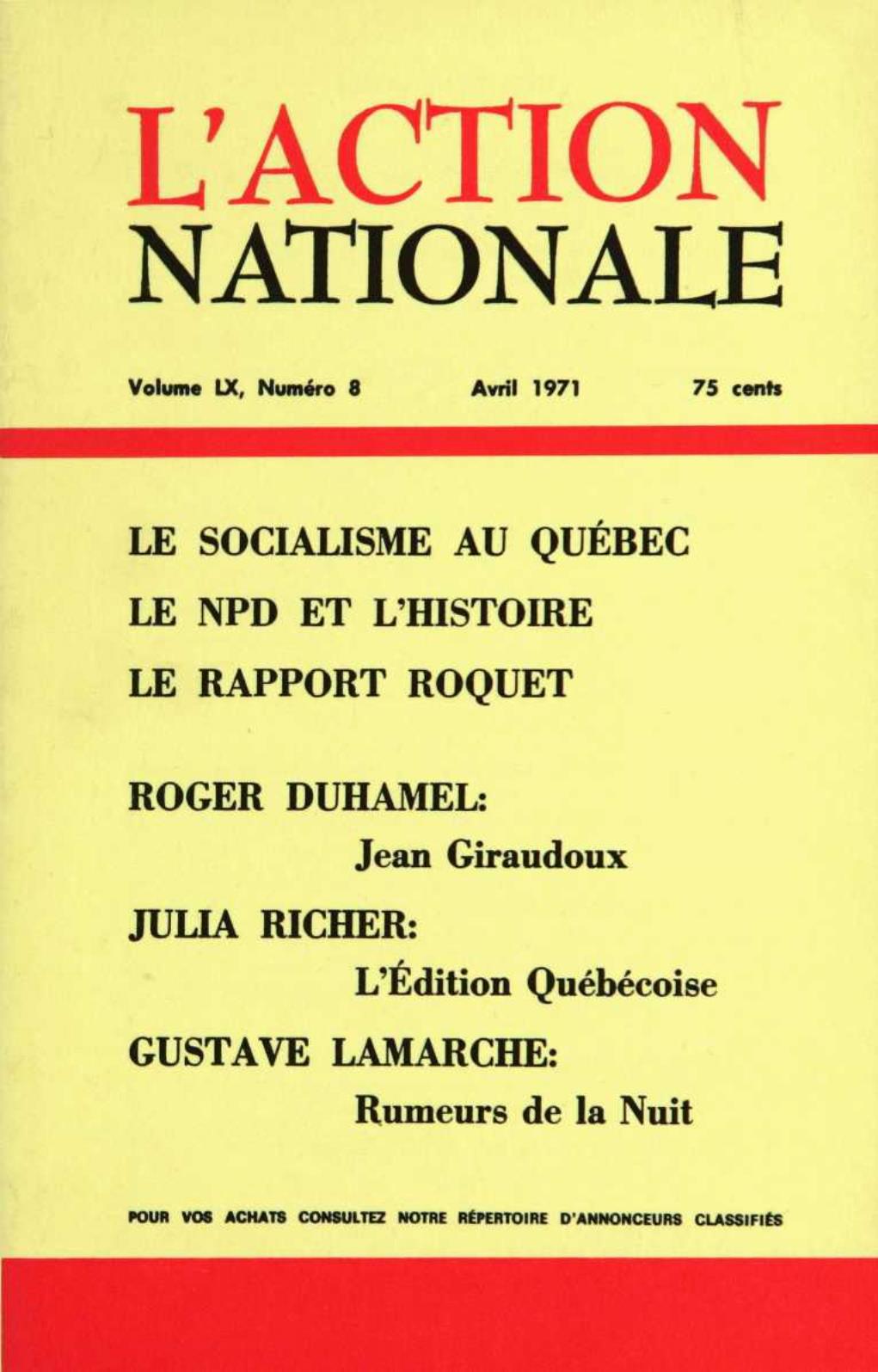 L'ACTION
NATIONALE

Volume LX, Numéro 8 Avril 1971 75 cents

LE SOCIALISME AU QUÉBEC
LE NPD ET L'HISTOIRE
LE RAPPORT ROQUET

ROGER DUHAMEL:
Jean Giraudoux

JULIA RICHER:
L'Édition Québécoise

GUSTAVE LAMARCHE:
Rumeurs de la Nuit

POUR VOS ACHATS CONSULTEZ NOTRE RÉPERTOIRE D'ANNONCEURS CLASSIFIÉS